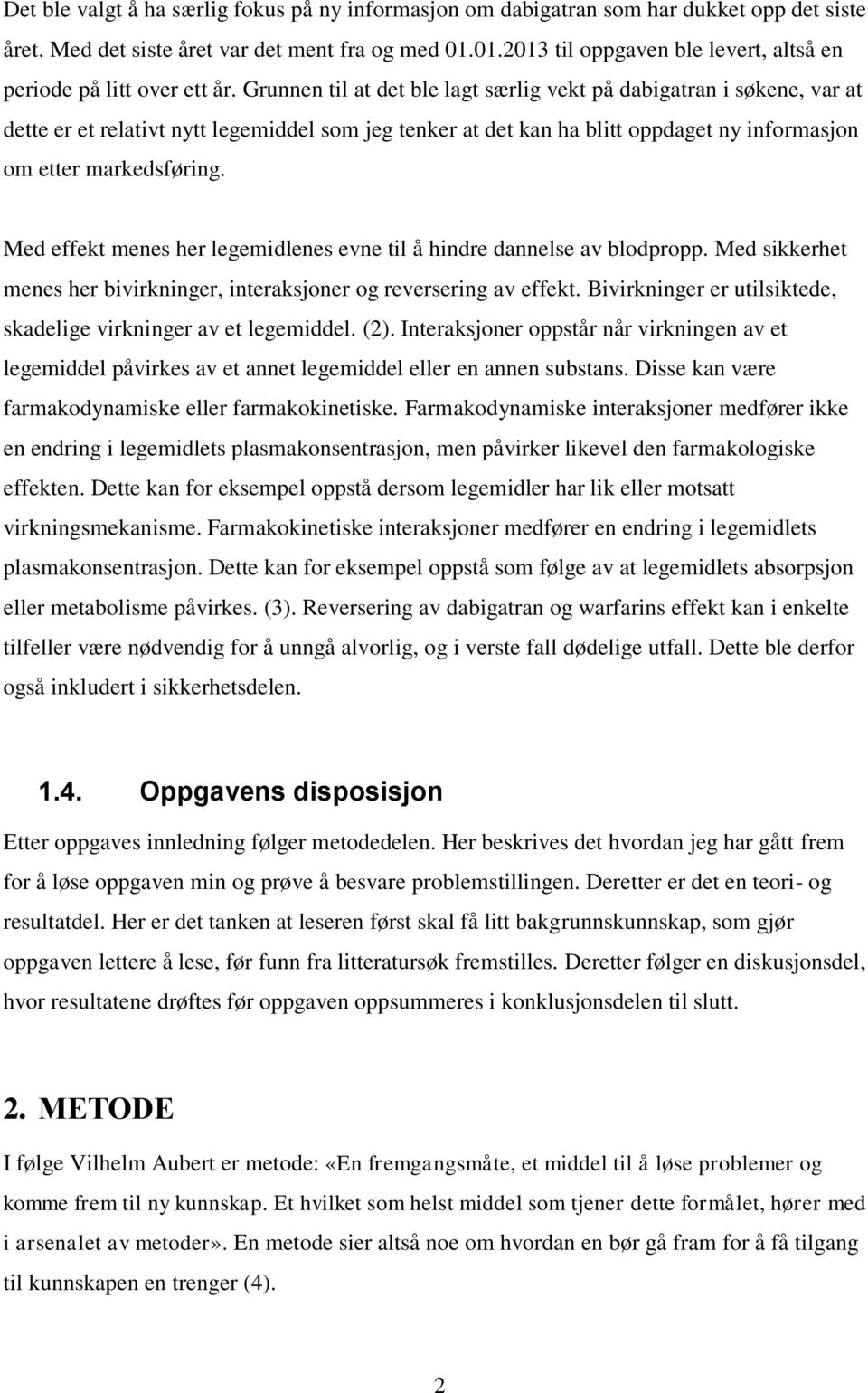 Det ble valgt å ha særlig fokus på ny informasjon om dabigatran som har dukket opp det siste året. Med det siste året var det ment fra og med 01.01.2013 til oppgaven ble levert, altså en periode på litt over ett år. Grunnen til at det ble lagt særlig vekt på dabigatran i søkene, var at dette er et relativt nytt legemiddel som jeg tenker at det kan ha blitt oppdaget ny informasjon om etter markedsføring.

Med effekt menes her legemidlenes evne til å hindre dannelse av blodpropp. Med sikkerhet menes her bivirkninger, interaksjoner og reversering av effekt. Bivirkninger er utilsiktede, skadelige virkninger av et legemiddel. (2). Interaksjoner oppstår når virkningen av et legemiddel påvirkes av et annet legemiddel eller en annen substans. Disse kan være farmakodynamiske eller farmakokinetiske. Farmakodynamiske interaksjoner medfører ikke en endring i legemidlets plasmakonsentrasjon, men påvirker likevel den farmakologiske effekten. Dette kan for eksempel oppstå dersom legemidler har lik eller motsatt virkningsmekanisme. Farmakokinetiske interaksjoner medfører en endring i legemidlets plasmakonsentrasjon. Dette kan for eksempel oppstå som følge av at legemidlets absorpsjon eller metabolisme påvirkes. (3). Reversering av dabigatran og warfarins effekt kan i enkelte tilfeller være nødvendig for å unngå alvorlig, og i verste fall dødelige utfall. Dette ble derfor også inkludert i sikkerhetsdelen.

1.4. Oppgavens disposisjon

Etter oppgaves innledning følger metodedelen. Her beskrives det hvordan jeg har gått frem for å løse oppgaven min og prøve å besvare problemstillingen. Deretter er det en teori- og resultatdel. Her er det tanken at leseren først skal få litt bakgrunnskunnskap, som gjør oppgaven lettere å lese, før funn fra litteratursøk fremstilles. Deretter følger en diskusjonsdel, hvor resultatene drøftes før oppgaven oppsummeres i konklusjonsdelen til slutt.

2. METODE

I følge Vilhelm Aubert er metode: «En fremgangsmåte, et middel til å løse problemer og komme frem til ny kunnskap. Et hvilket som helst middel som tjener dette formålet, hører med i arsenalet av metoder». En metode sier altså noe om hvordan en bør gå fram for å få tilgang til kunnskapen en trenger (4).

2